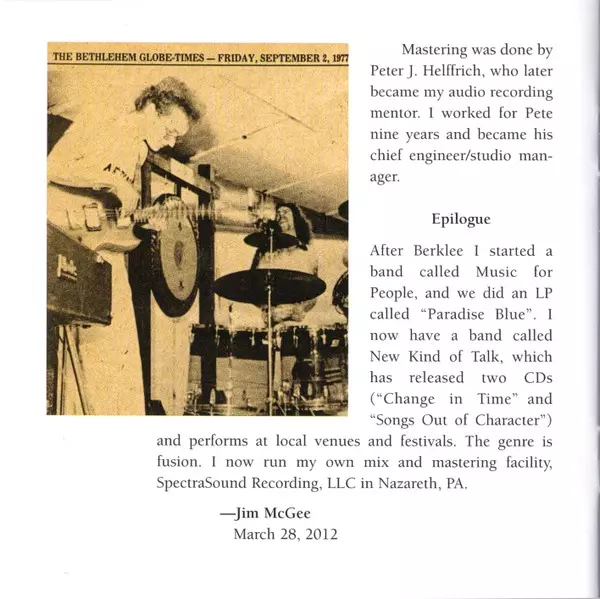 THE BETHLEHEM GLOBE-TIMES — FRIDAY, SEPTEMBER 2, 1977

Mastering was done by Peter J. Helffrich, who later became my audio recording mentor. I worked for Pete nine years and became his chief engineer/studio manager.

Epilogue

After Berklee I started a band called Music for People, and we did an LP called "Paradise Blue". I now have a band called New Kind of Talk, which has released two CDs ("Change in Time" and "Songs Out of Character") and performs at local venues and festivals. The genre is fusion. I now run my own mix and mastering facility, SpectraSound Recording, LLC in Nazareth, PA.

—Jim McGee
March 28, 2012